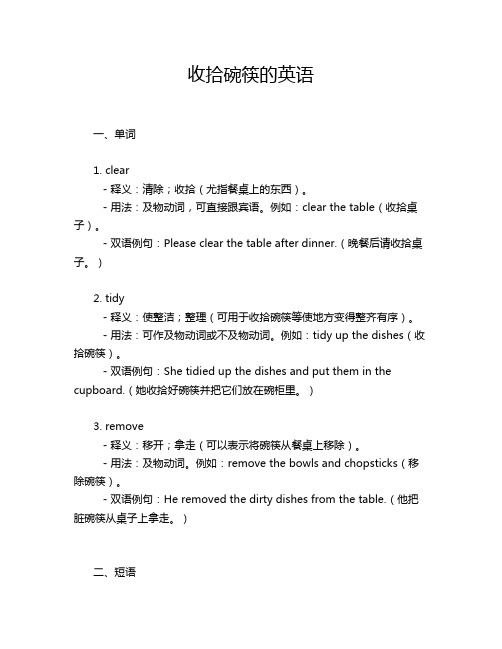 收拾碗筷的英语

一、单词

1. clear
- 释义：清除；收拾（尤指餐桌上的东西）。
- 用法：及物动词，可直接跟宾语。例如：clear the table（收拾桌子）。
- 双语例句：Please clear the table after dinner.（晚餐后请收拾桌子。）

2. tidy
- 释义：使整洁；整理（可用于收拾碗筷等使地方变得整齐有序）。
- 用法：可作及物动词或不及物动词。例如：tidy up the dishes（收拾碗筷）。
- 双语例句：She tidied up the dishes and put them in the cupboard.（她收拾好碗筷并把它们放在碗柜里。）

3. remove
- 释义：移开；拿走（可以表示将碗筷从餐桌上移除）。
- 用法：及物动词。例如：remove the bowls and chopsticks（移除碗筷）。
- 双语例句：He removed the dirty dishes from the table.（他把脏碗筷从桌子上拿走。）

二、短语